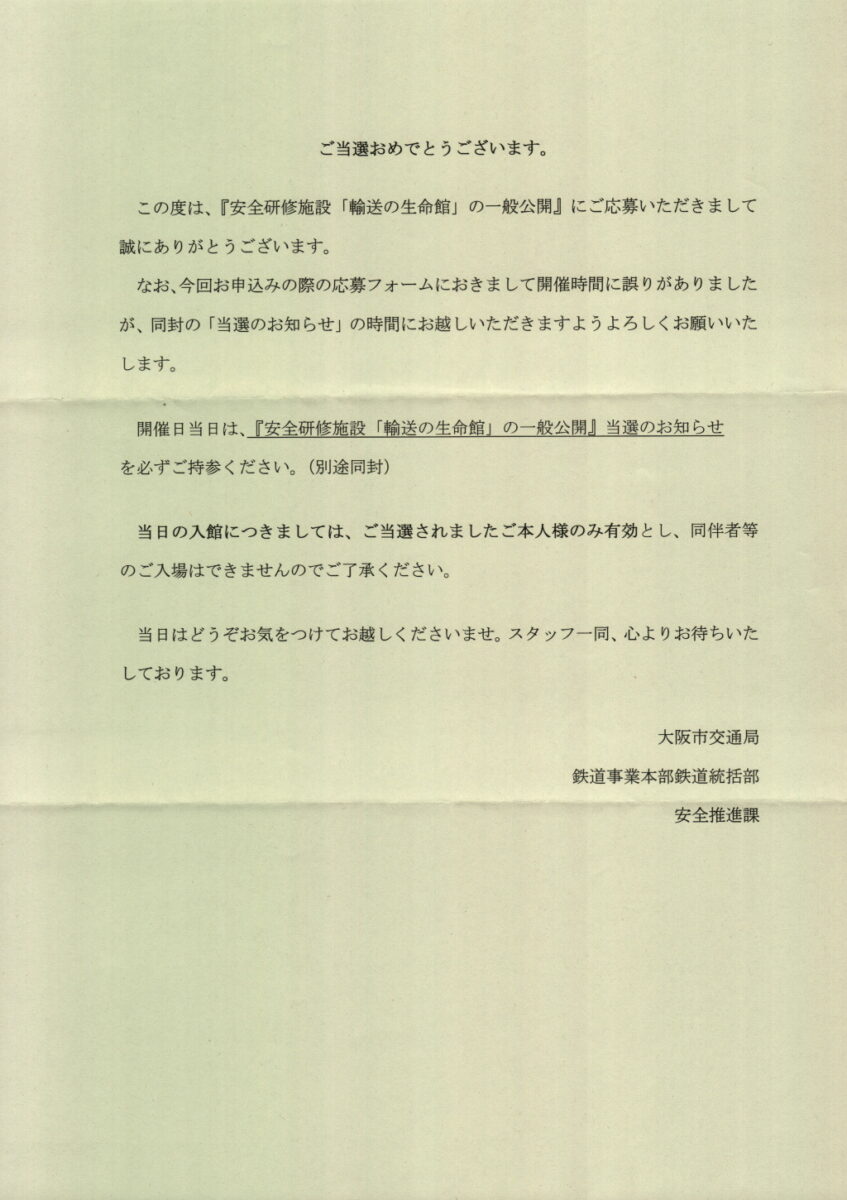 ご当選おめでとうございます。

この度は、『安全研修施設「輸送の生命館」の一般公開』にご応募いただきまして誠にありがとうございます。

なお、今回お申込みの際の応募フォームにおきまして開催時間に誤りがありましたが、同封の「当選のお知らせ」の時間にお越しいただきますようよろしくお願いいたします。

開催日当日は、『安全研修施設「輸送の生命館」の一般公開』当選のお知らせを必ずご持参ください。（別途同封）

当日の入館につきましては、ご当選されましたご本人様のみ有効とし、同伴者等のご入場はできませんのでご了承ください。

当日はどうぞお気をつけてお越しくださいませ。スタッフ一同、心よりお待ちいたしております。

大阪市交通局
鉄道事業本部鉄道統括部
安全推進課